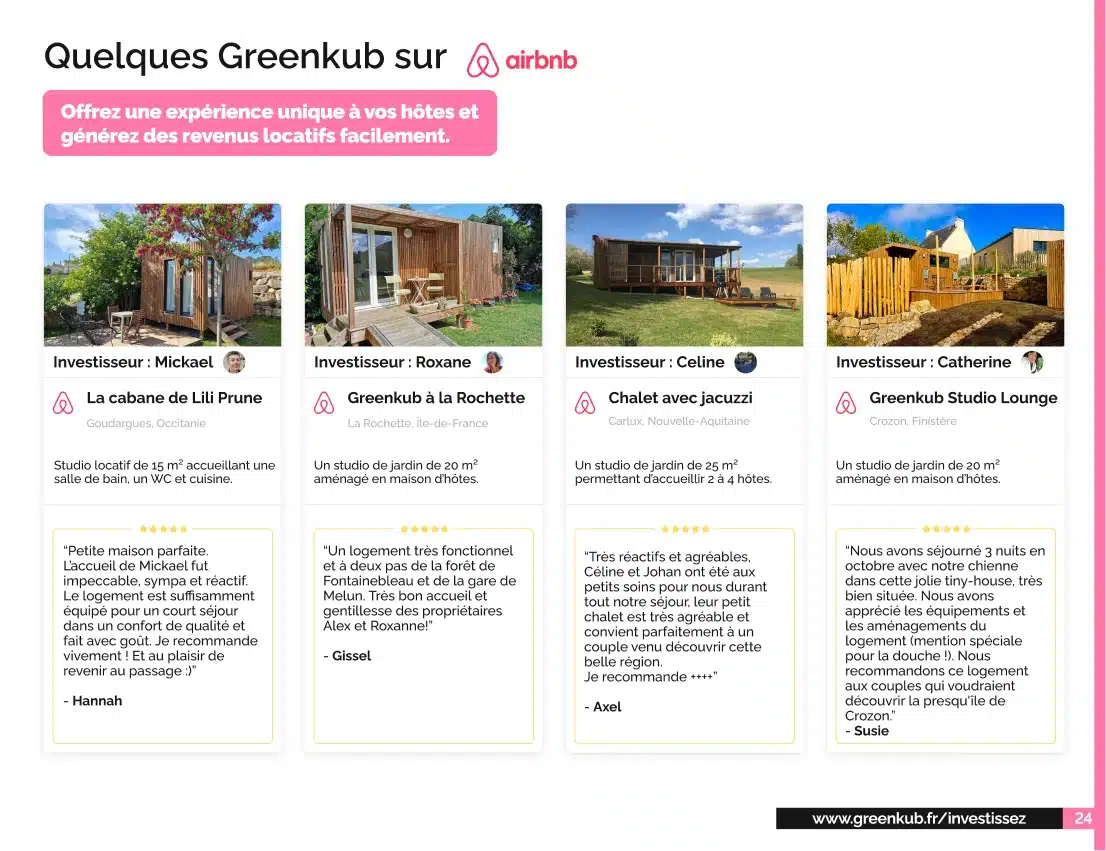 Quelques Greenkub sur airbnb

Offrez une expérience unique à vos hôtes et générez des revenus locatifs facilement.

Investisseur : Mickael

La cabane de Lili Prune

Goudargues, Occitanie

Studio locatif de 15 m² accueillant une salle de bain, un WC et cuisine.

"Petite maison parfaite. L'accueil de Mickael fut impeccable, sympa et réactif. Le logement est suffisamment équipé pour un court séjour dans un confort de qualité et fait avec goût. Je recommande vivement ! Et au plaisir de revenir au passage :)"

- Hannah

Investisseur : Roxane

Greenkub à la Rochette

La Rochette, Île-de-France

Un studio de jardin de 20 m² aménagé en maison d'hôtes.

"Un logement très fonctionnel et à deux pas de la forêt de Fontainebleau et de la gare de Melun. Très bon accueil et gentillesse des propriétaires Alex et Roxanne!"

- Gissel

Investisseur : Celine

Chalet avec jacuzzi

Carlux, Nouvelle-Aquitaine

Un studio de jardin de 25 m² permettant d'accueillir 2 à 4 hôtes.

"Très réactifs et agréables, Céline et Johan ont été aux petits soins pour nous durant tout notre séjour, leur petit chalet est très agréable et convient parfaitement à un couple venu découvrir cette belle région.
Je recommande ++++"

- Axel

Investisseur : Catherine

Greenkub Studio Lounge

Crozon, Finistère

Un studio de jardin de 20 m² aménagé en maison d'hôtes.

"Nous avons séjourné 3 nuits en octobre avec notre chienne dans cette jolie tiny-house, très bien située. Nous avons apprécié les équipements et les aménagements du logement (mention spéciale pour la douche !). Nous recommandons ce logement aux couples qui voudraient découvrir la presqu'île de Crozon."
- Susie

www.greenkub.fr/investissez 24